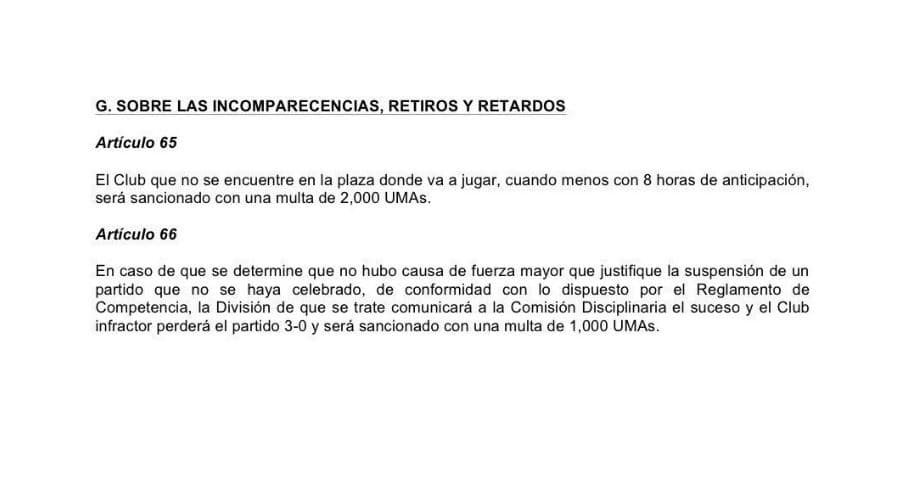 G. SOBRE LAS INCOMPARECENCIAS, RETIROS Y RETARDOS

Artículo 65

El Club que no se encuentre en la plaza donde va a jugar, cuando menos con 8 horas de anticipación, será sancionado con una multa de 2,000 UMAs.

Artículo 66

En caso de que se determine que no hubo causa de fuerza mayor que justifique la suspensión de un partido que no se haya celebrado, de conformidad con lo dispuesto por el Reglamento de Competencia, la División de que se trate comunicará a la Comisión Disciplinaria el suceso y el Club infractor perderá el partido 3-0 y será sancionado con una multa de 1,000 UMAs.